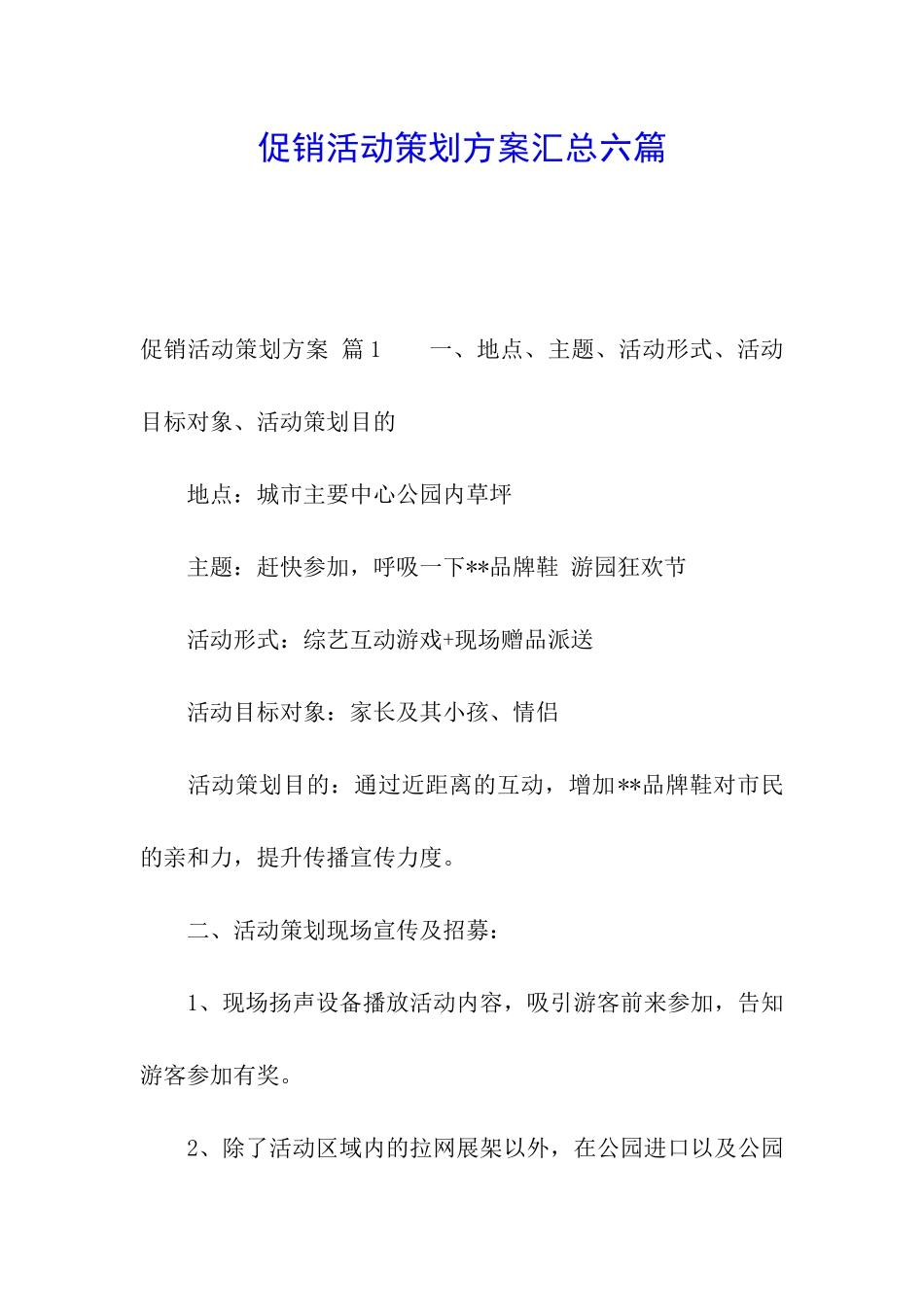 促销活动策划方案汇总六篇

促销活动策划方案 篇1　　一、地点、主题、活动形式、活动目标对象、活动策划目的

地点：城市主要中心公园内草坪

主题：赶快参加，呼吸一下**品牌鞋 游园狂欢节

活动形式：综艺互动游戏+现场赠品派送

活动目标对象：家长及其小孩、情侣

活动策划目的：通过近距离的互动，增加**品牌鞋对市民的亲和力，提升传播宣传力度。

二、活动策划现场宣传及招募：

1、现场扬声设备播放活动内容，吸引游客前来参加，告知游客参加有奖。

2、除了活动区域内的拉网展架以外，在公园进口以及公园